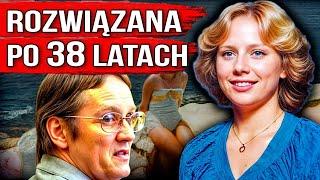 ROZWIĄZANA
PO 38 LATACH